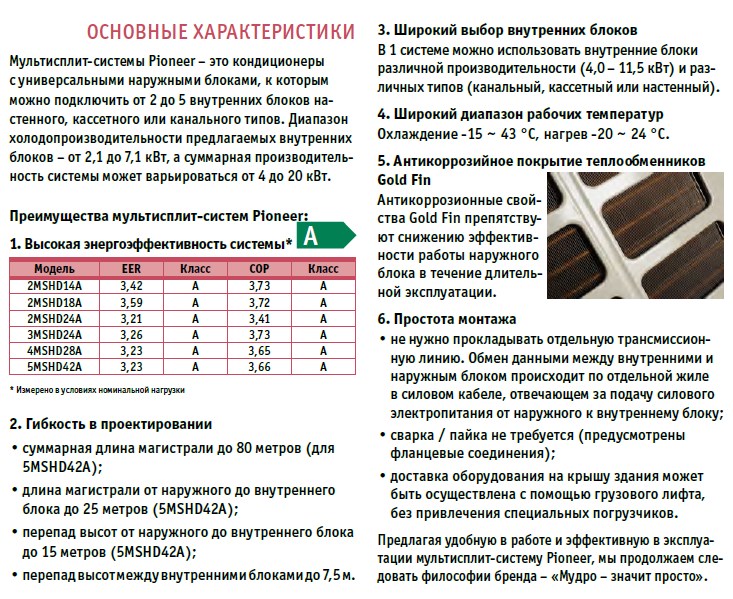 ОСНОВНЫЕ ХАРАКТЕРИСТИКИ

Мультисплит-системы Pioneer – это кондиционеры с универсальными наружными блоками, к которым можно подключить от 2 до 5 внутренних блоков настенного, кассетного или канального типов. Диапазон холодопроизводительности предлагаемых внутренних блоков – от 2,1 до 7,1 кВт, а суммарная производительность системы может варьироваться от 4 до 20 кВт.

Преимущества мультисплит-систем Pioneer:

1. Высокая энергоэффективность системы* A

| Модель | EER | Класс | COP | Класс |
|---|---|---|---|---|
| 2MSHD14A | 3,42 | A | 3,73 | A |
| 2MSHD18A | 3,59 | A | 3,72 | A |
| 2MSHD24A | 3,21 | A | 3,41 | A |
| 3MSHD24A | 3,26 | A | 3,73 | A |
| 4MSHD28A | 3,23 | A | 3,65 | A |
| 5MSHD42A | 3,23 | A | 3,66 | A |

* Измерено в условиях номинальной нагрузки

2. Гибкость в проектировании
• суммарная длина магистрали до 80 метров (для 5MSHD42A);
• длина магистрали от наружного до внутреннего блока до 25 метров (5MSHD42A);
• перепад высот от наружного до внутреннего блока до 15 метров (5MSHD42A);
• перепад высот между внутренними блоками до 7,5 м.

3. Широкий выбор внутренних блоков
В 1 системе можно использовать внутренние блоки различной производительности (4,0 – 11,5 кВт) и различных типов (канальный, кассетный или настенный).

4. Широкий диапазон рабочих температур
Охлаждение -15 ~ 43 °C, нагрев -20 ~ 24 °C.

5. Антикоррозийное покрытие теплообменников Gold Fin
Антикоррозионные свойства Gold Fin препятствуют снижению эффективности работы наружного блока в течение длительной эксплуатации.

6. Простота монтажа
• не нужно прокладывать отдельную трансмиссионную линию. Обмен данными между внутренними и наружным блоком происходит по отдельной жиле в силовом кабеле, отвечающем за подачу силового электропитания от наружного к внутреннему блоку;
• сварка / пайка не требуется (предусмотрены фланцевые соединения);
• доставка оборудования на крышу здания может быть осуществлена с помощью грузового лифта, без привлечения специальных погрузчиков.

Предлагая удобную в работе и эффективную в эксплуатации мультисплит-систему Pioneer, мы продолжаем следовать философии бренда – «Мудро – значит просто».